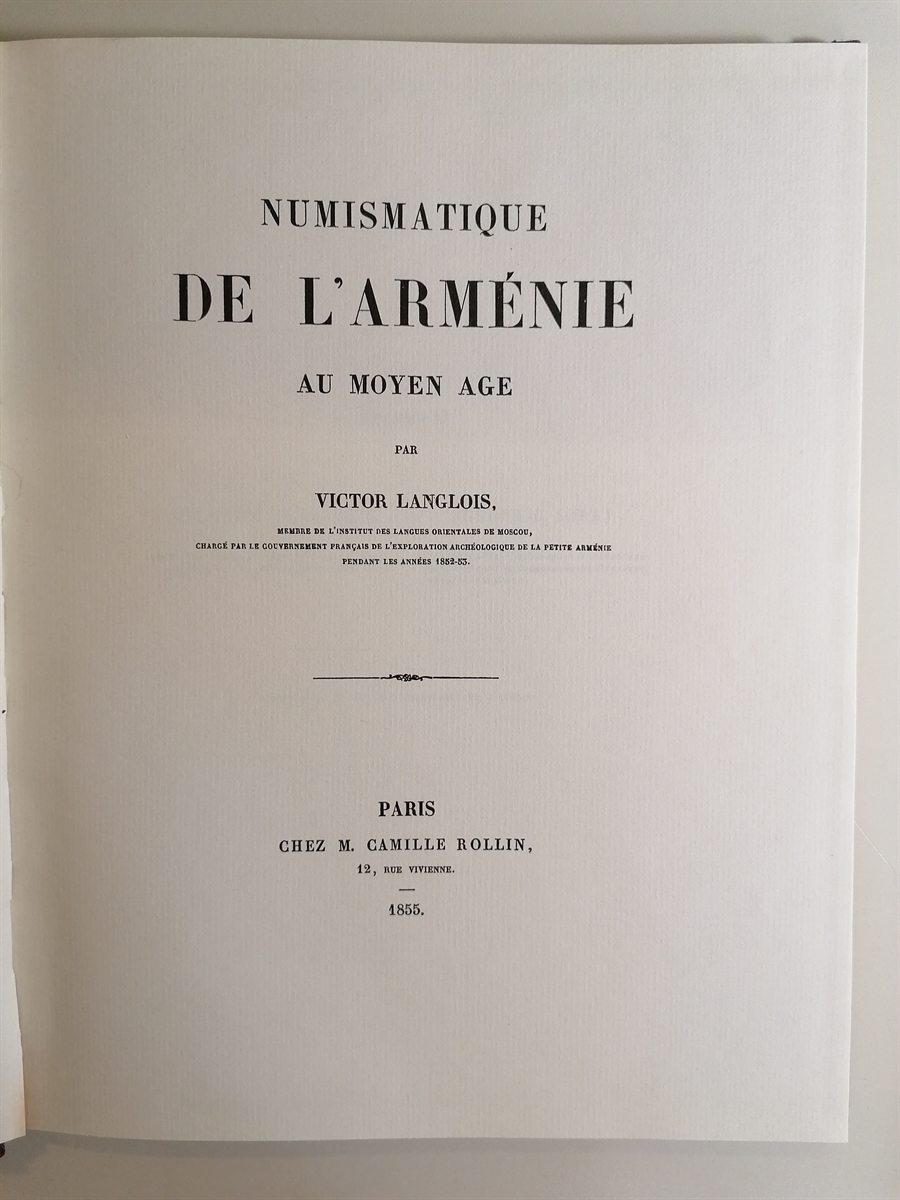 NUMISMATIQUE
DE L'ARMÉNIE
AU MOYEN AGE

PAR

VICTOR LANGLOIS,

MEMBRE DE L'INSTITUT DES LANGUES ORIENTALES DE MOSCOU,
CHARGÉ PAR LE GOUVERNEMENT FRANÇAIS DE L'EXPLORATION ARCHÉOLOGIQUE DE LA PETITE ARMÉNIE
PENDANT LES ANNÉES 1852-53.

PARIS
CHEZ M. CAMILLE ROLLIN,
12, RUE VIVIENNE.

1855.